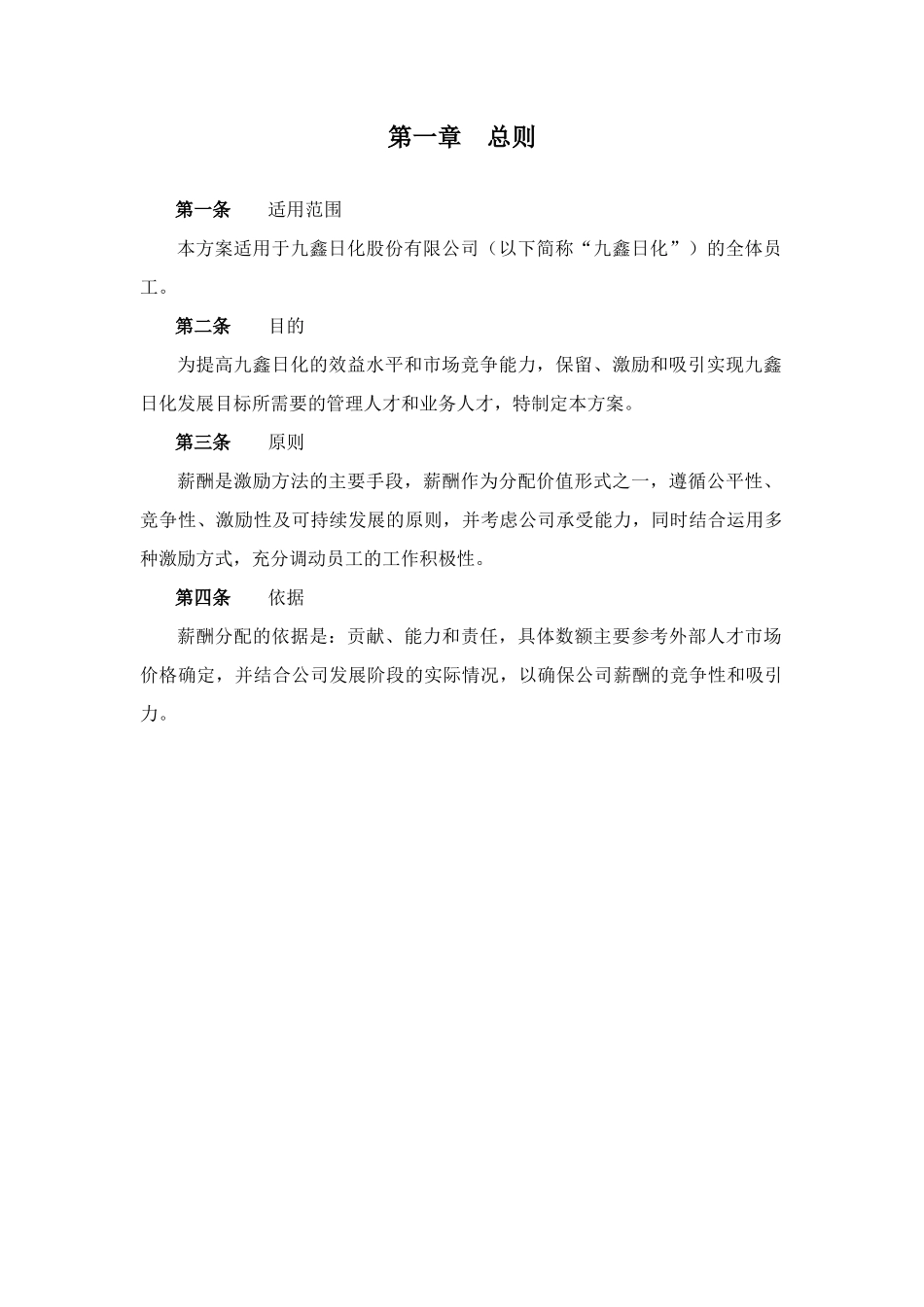 第一章　总则

第一条　　适用范围

本方案适用于九鑫日化股份有限公司（以下简称“九鑫日化”）的全体员工。

第二条　　目的

为提高九鑫日化的效益水平和市场竞争能力，保留、激励和吸引实现九鑫日化发展目标所需要的管理人才和业务人才，特制定本方案。

第三条　　原则

薪酬是激励方法的主要手段，薪酬作为分配价值形式之一，遵循公平性、竞争性、激励性及可持续发展的原则，并考虑公司承受能力，同时结合运用多种激励方式，充分调动员工的工作积极性。

第四条　　依据

薪酬分配的依据是：贡献、能力和责任，具体数额主要参考外部人才市场价格确定，并结合公司发展阶段的实际情况，以确保公司薪酬的竞争性和吸引力。